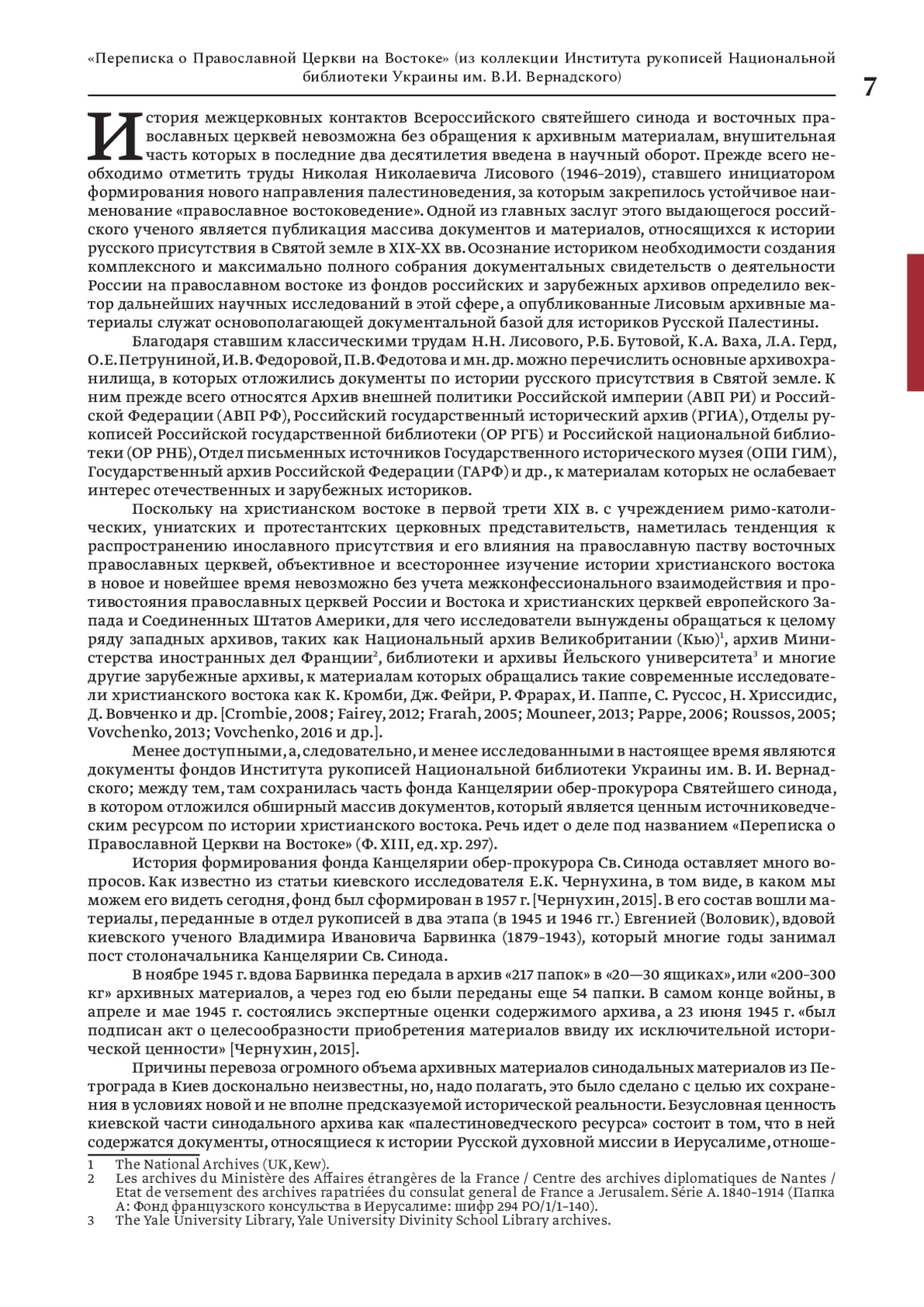 «Переписка о Православной Церкви на Востоке» (из коллекции Института рукописей Национальной библиотеки Украины им. В.И. Вернадского)

7

История межцерковных контактов Всероссийского святейшего синода и восточных православных церквей невозможна без обращения к архивным материалам, внушительная часть которых в последние два десятилетия введена в научный оборот. Прежде всего необходимо отметить труды Николая Николаевича Лисового (1946–2019), ставшего инициатором формирования нового направления палестиноведения, за которым закрепилось устойчивое наименование «православное востоковедение». Одной из главных заслуг этого выдающегося российского ученого является публикация массива документов и материалов, относящихся к истории русского присутствия в Святой земле в XIX–XX вв. Осознание историком необходимости создания комплексного и максимально полного собрания документальных свидетельств о деятельности России на православном востоке из фондов российских и зарубежных архивов определило вектор дальнейших научных исследований в этой сфере, а опубликованные Лисовым архивные материалы служат основополагающей документальной базой для историков Русской Палестины.

Благодаря ставшим классическими трудам Н.Н. Лисового, Р.Б. Бутовой, К.А. Ваха, Л.А. Герд, О.Е. Петруниной, И.В. Федоровой, П.В. Федотова и мн. др. можно перечислить основные архивохранилища, в которых отложились документы по истории русского присутствия в Святой земле. К ним прежде всего относятся Архив внешней политики Российской империи (АВП РИ) и Российской Федерации (АВП РФ), Российский государственный исторический архив (РГИА), Отделы рукописей Российской государственной библиотеки (ОР РГБ) и Российской национальной библиотеки (ОР РНБ), Отдел письменных источников Государственного исторического музея (ОПИ ГИМ), Государственный архив Российской Федерации (ГАРФ) и др., к материалам которых не ослабевает интерес отечественных и зарубежных историков.

Поскольку на христианском востоке в первой трети XIX в. с учреждением римо-католических, униатских и протестантских церковных представительств, наметилась тенденция к распространению инославного присутствия и его влияния на православную паству восточных православных церквей, объективное и всестороннее изучение истории христианского востока в новое и новейшее время невозможно без учета межконфессионального взаимодействия и противостояния православных церквей России и Востока и христианских церквей европейского Запада и Соединенных Штатов Америки, для чего исследователи вынуждены обращаться к целому ряду западных архивов, таких как Национальный архив Великобритании (Кью)$^1$, архив Министерства иностранных дел Франции$^2$, библиотеки и архивы Йельского университета$^3$ и многие другие зарубежные архивы, к материалам которых обращались такие современные исследователи христианского востока как К. Кромби, Дж. Фейри, Р. Фрарах, И. Паппе, С. Руссос, Н. Хриссидис, Д. Вовченко и др. [Crombie, 2008; Fairey, 2012; Frarah, 2005; Mouneer, 2013; Pappe, 2006; Roussos, 2005; Vovchenko, 2013; Vovchenko, 2016 и др.].

Менее доступными, а, следовательно, и менее исследованными в настоящее время являются документы фондов Института рукописей Национальной библиотеки Украины им. В. И. Вернадского; между тем, там сохранилась часть фонда Канцелярии обер-прокурора Святейшего синода, в котором отложился обширный массив документов, который является ценным источниковедческим ресурсом по истории христианского востока. Речь идет о деле под названием «Переписка о Православной Церкви на Востоке» (Ф. XIII, ед. хр. 297).

История формирования фонда Канцелярии обер-прокурора Св. Синода оставляет много вопросов. Как известно из статьи киевского исследователя Е.К. Чернухина, в том виде, в каком мы можем его видеть сегодня, фонд был сформирован в 1957 г. [Чернухин, 2015]. В его состав вошли материалы, переданные в отдел рукописей в два этапа (в 1945 и 1946 гг.) Евгенией (Воловик), вдовой киевского ученого Владимира Ивановича Барвинка (1879–1943), который многие годы занимал пост столоначальника Канцелярии Св. Синода.

В ноябре 1945 г. вдова Барвинка передала в архив «217 папок» в «20—30 ящиках», или «200–300 кг» архивных материалов, а через год ею были переданы еще 54 папки. В самом конце войны, в апреле и мае 1945 г. состоялись экспертные оценки содержимого архива, а 23 июня 1945 г. «был подписан акт о целесообразности приобретения материалов ввиду их исключительной исторической ценности» [Чернухин, 2015].

Причины перевоза огромного объема архивных материалов синодальных материалов из Петрограда в Киев досконально неизвестны, но, надо полагать, это было сделано с целью их сохранения в условиях новой и не вполне предсказуемой исторической реальности. Безусловная ценность киевской части синодального архива как «палестиноведческого ресурса» состоит в том, что в ней содержатся документы, относящиеся к истории Русской духовной миссии в Иерусалиме, отноше-

1 The National Archives (UK, Kew).
2 Les archives du Ministère des Affaires étrangères de la France / Centre des archives diplomatiques de Nantes / Etat de versement des archives rapatriées du consulat general de France a Jerusalem. Série A. 1840–1914 (Папка А: Фонд французского консульства в Иерусалиме: шифр 294 PO/1/1–140).
3 The Yale University Library, Yale University Divinity School Library archives.